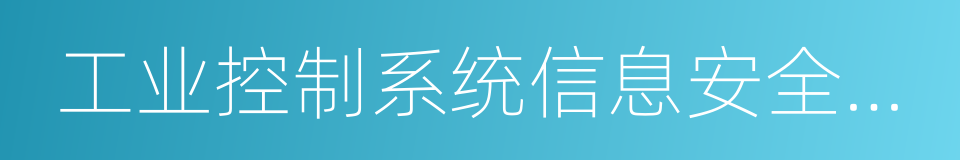 工业控制系统信息安全...